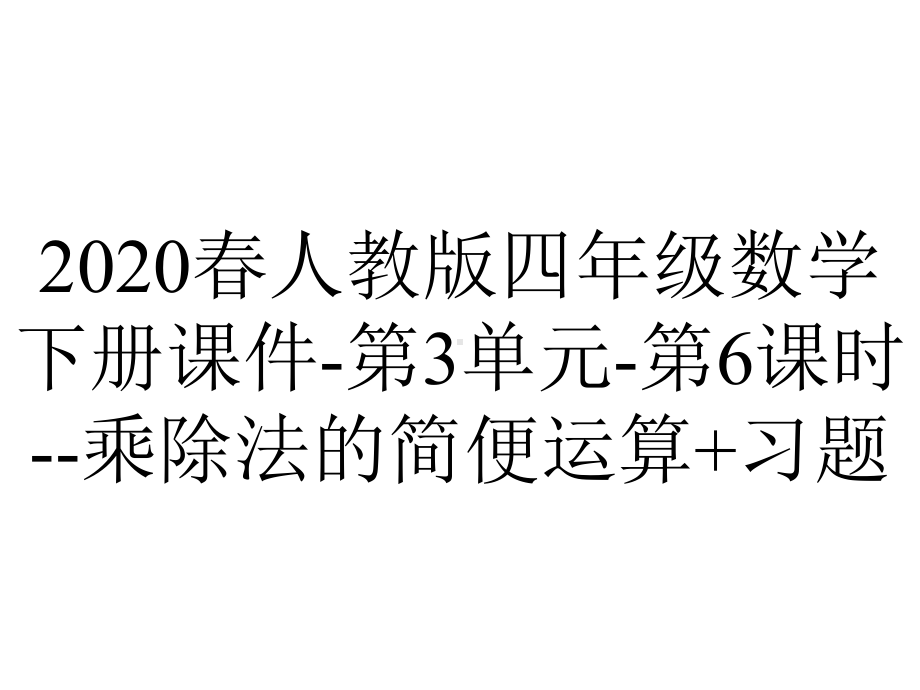 2020春人教版四年级数学下册课件-第3单元-第6课时--乘除法的简便运算+习题